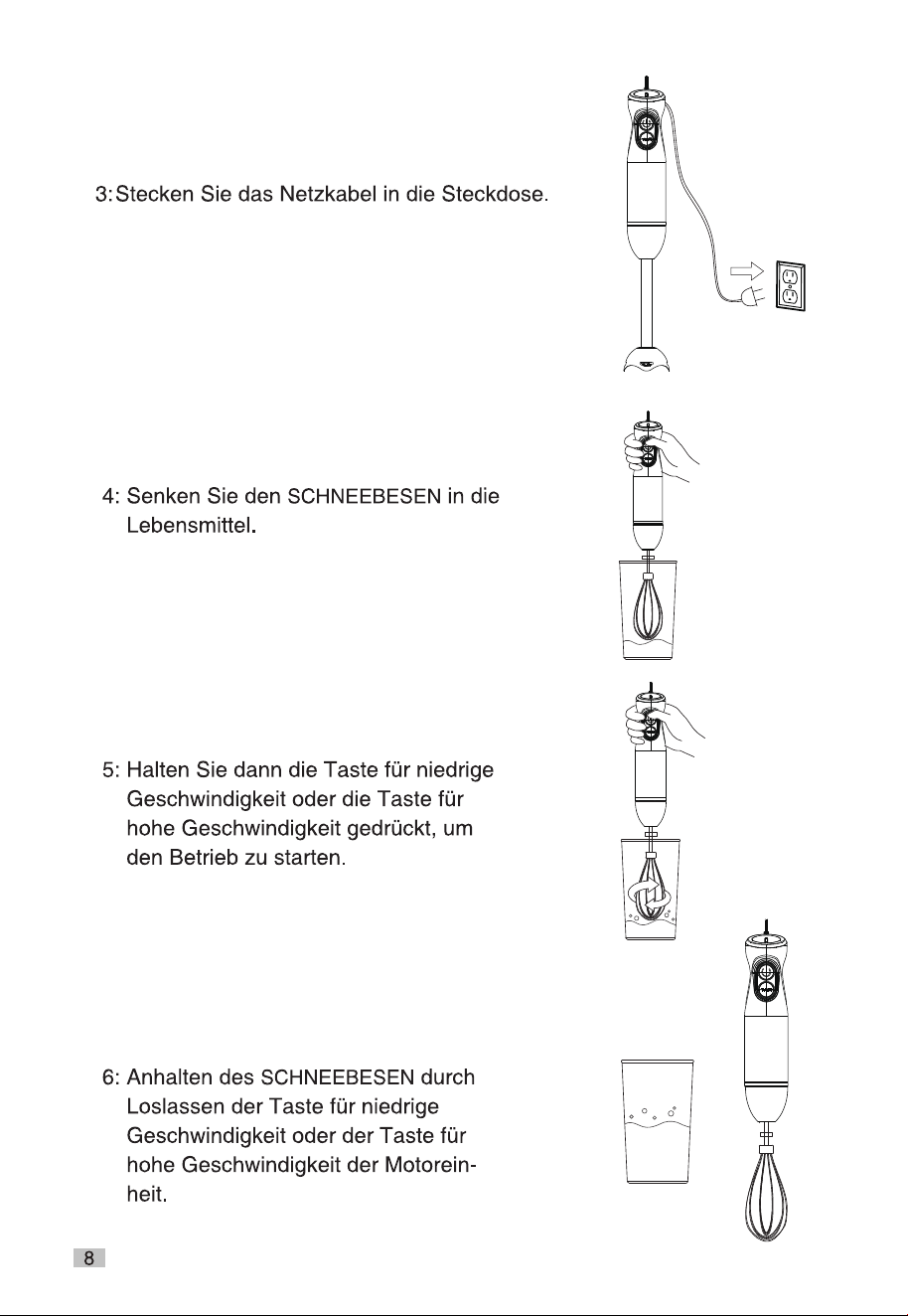 3: Stecken Sie das Netzkabel in die Steckdose.

4: Senken Sie den SCHNEEBESEN in die Lebensmittel.

5: Halten Sie dann die Taste für niedrige Geschwindigkeit oder die Taste für hohe Geschwindigkeit gedrückt, um den Betrieb zu starten.

6: Anhalten des SCHNEEBESEN durch Loslassen der Taste für niedrige Geschwindigkeit oder der Taste für hohe Geschwindigkeit der Motoreinheit.

8